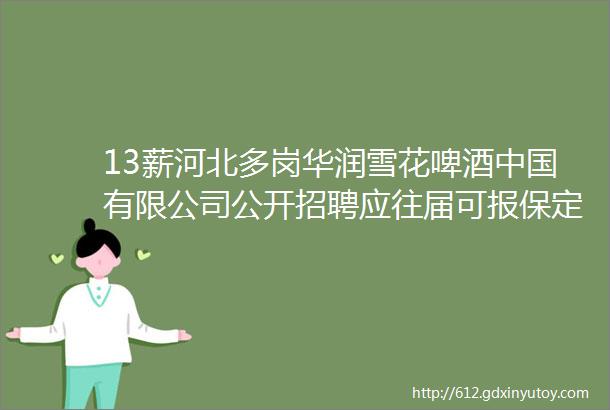 13薪河北多岗华润雪花啤酒中国有限公司公开招聘应往届可报保定

http://612.gdxinyutoy.com